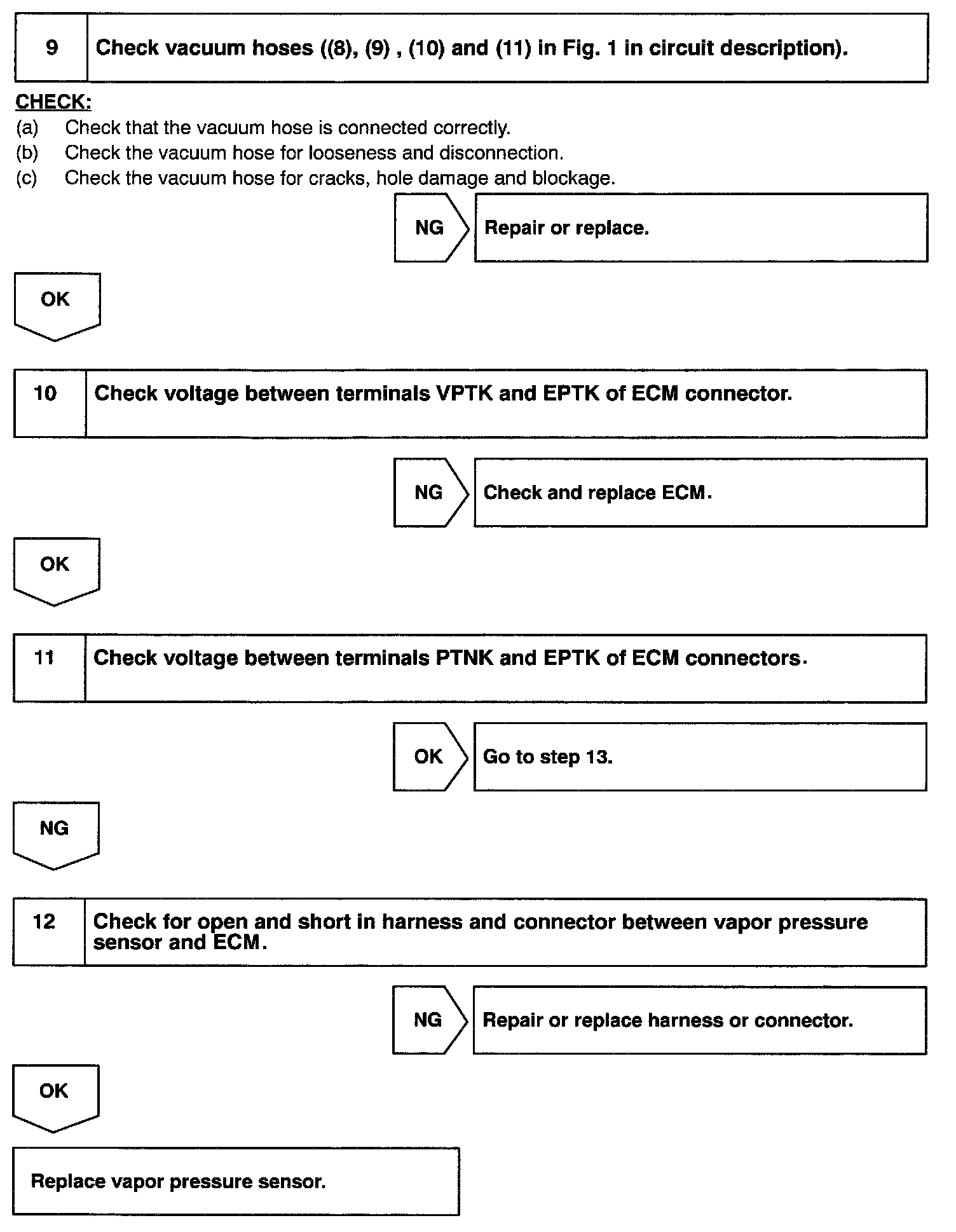 9 Check vacuum hoses ((8), (9) , (10) and (11) in Fig. 1 in circuit description).

CHECK:
(a) Check that the vacuum hose is connected correctly.
(b) Check the vacuum hose for looseness and disconnection.
(c) Check the vacuum hose for cracks, hole damage and blockage.

NG Repair or replace.

OK

10 Check voltage between terminals VPTK and EPTK of ECM connector.

NG Check and replace ECM.

OK

11 Check voltage between terminals PTNK and EPTK of ECM connectors.

OK Go to step 13.

NG

12 Check for open and short in harness and connector between vapor pressure sensor and ECM.

NG Repair or replace harness or connector.

OK

Replace vapor pressure sensor.